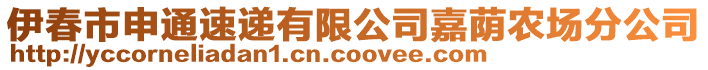 伊春市申通速递有限公司嘉荫农场分公司
http://yccorneliadan1.cn.coovee.com